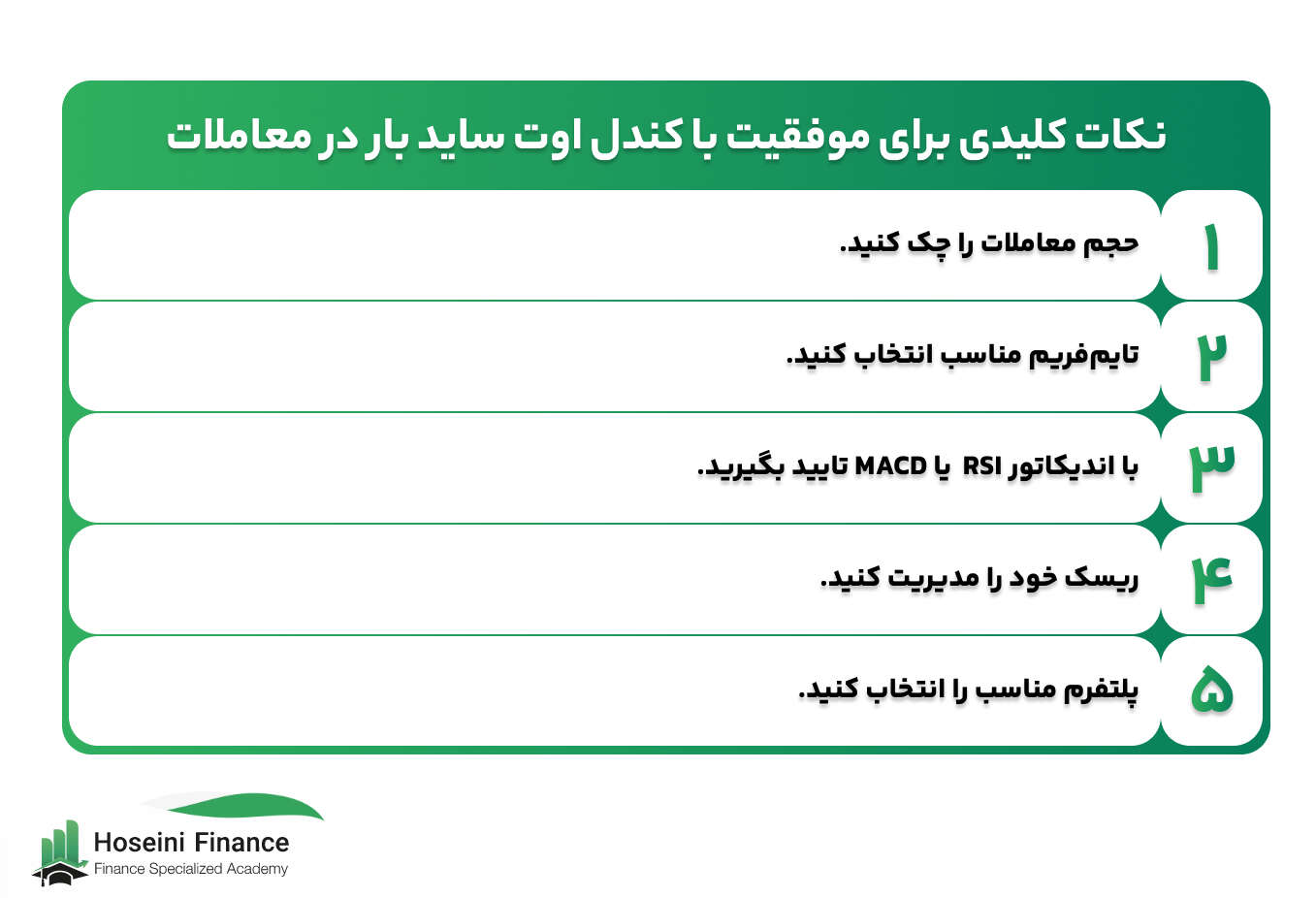 نکات کلیدی برای موفقیت با کندل اوت ساید بار در معاملات

۱ حجم معاملات را چک کنید.

۲ تایم‌فریم مناسب انتخاب کنید.

۳ با اندیکاتور RSI یا MACD تایید بگیرید.

۴ ریسک خود را مدیریت کنید.

۵ پلتفرم مناسب را انتخاب کنید.

Hoseini Finance
Finance Specialized Academy